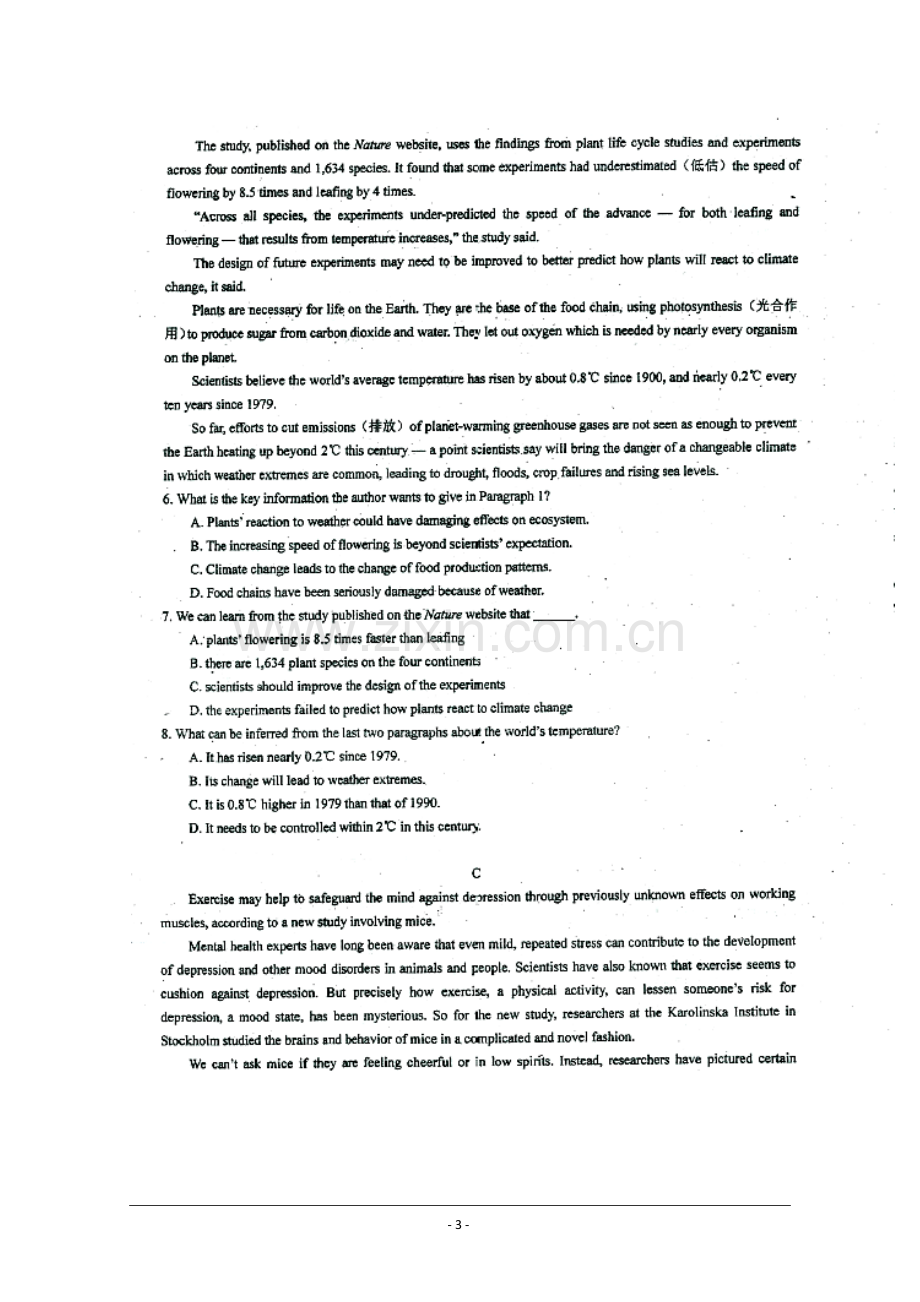 The study, published on the Nature website, uses the findings from plant life cycle studies and experiments across four continents and 1,634 species. It found that some experiments had underestimated（低估）the speed of flowering by 8.5 times and leafing by 4 times.

"Across all species, the experiments under-predicted the speed of the advance — for both leafing and flowering — that results from temperature increases," the study said.

The design of future experiments may need to be improved to better predict how plants will react to climate change, it said.

Plants are necessary for life on the Earth. They are the base of the food chain, using photosynthesis（光合作用）to produce sugar from carbon dioxide and water. They let out oxygen which is needed by nearly every organism on the planet.

Scientists believe the world's average temperature has risen by about 0.8℃ since 1900, and nearly 0.2℃ every ten years since 1979.

So far, efforts to cut emissions（排放）of planet-warming greenhouse gases are not seen as enough to prevent the Earth heating up beyond 2℃ this century — a point scientists say will bring the danger of a changeable climate in which weather extremes are common, leading to drought, floods, crop failures and rising sea levels.

6. What is the key information the author wants to give in Paragraph 1?

A. Plants' reaction to weather could have damaging effects on ecosystem.

B. The increasing speed of flowering is beyond scientists' expectation.

C. Climate change leads to the change of food production patterns.

D. Food chains have been seriously damaged because of weather.

7. We can learn from the study published on the Nature website that ____.

A. plants' flowering is 8.5 times faster than leafing

B. there are 1,634 plant species on the four continents

C. scientists should improve the design of the experiments

D. the experiments failed to predict how plants react to climate change

8. What can be inferred from the last two paragraphs about the world's temperature?

A. It has risen nearly 0.2℃ since 1979.

B. Its change will lead to weather extremes.

C. It is 0.8℃ higher in 1979 than that of 1990.

D. It needs to be controlled within 2℃ in this century.

C

Exercise may help to safeguard the mind against depression through previously unknown effects on working muscles, according to a new study involving mice.

Mental health experts have long been aware that even mild, repeated stress can contribute to the development of depression and other mood disorders in animals and people. Scientists have also known that exercise seems to cushion against depression. But precisely how exercise, a physical activity, can lessen someone's risk for depression, a mood state, has been mysterious. So for the new study, researchers at the Karolinska Institute in Stockholm studied the brains and behavior of mice in a complicated and novel fashion.

We can't ask mice if they are feeling cheerful or in low spirits. Instead, researchers have pictured certain

- 3 -

www.zixin.com.cn